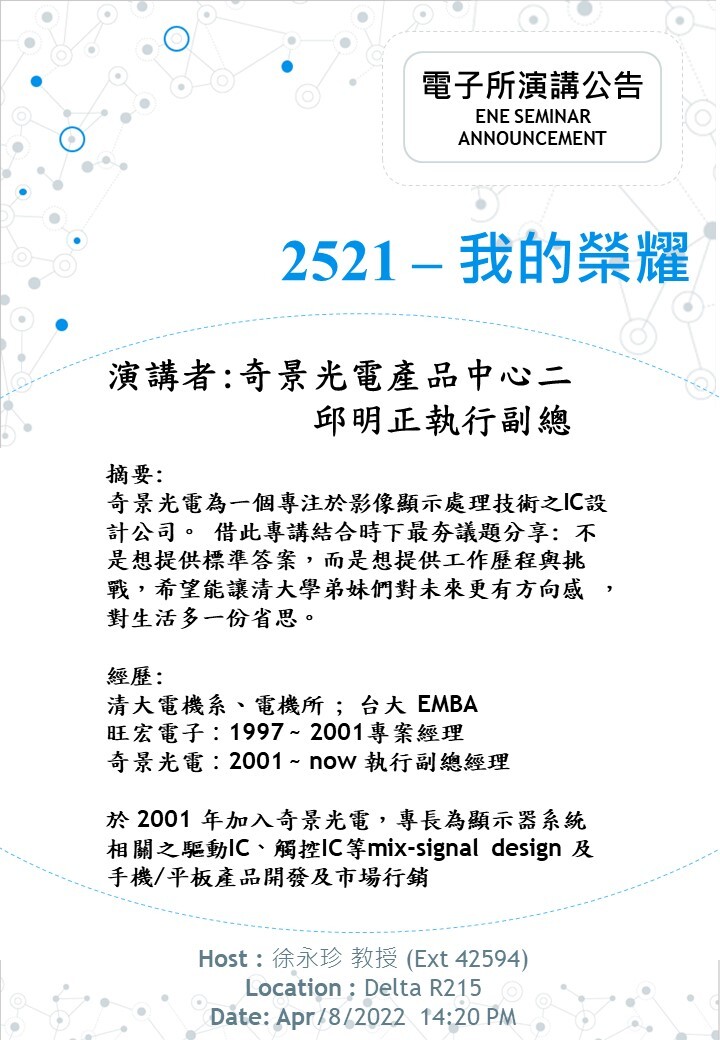 電子所演講公告
ENE SEMINAR ANNOUNCEMENT

2521 – 我的榮耀

演講者:奇景光電產品中心二
邱明正執行副總

摘要:
奇景光電為一個專注於影像顯示處理技術之IC設計公司。 借此專講結合時下最夯議題分享: 不是想提供標準答案，而是想提供工作歷程與挑戰，希望能讓清大學弟妹們對未來更有方向感 ，對生活多一份省思。

經歷:
清大電機系、電機所 ; 台大 EMBA
旺宏電子 : 1997 ~ 2001專案經理
奇景光電 : 2001 ~ now 執行副總經理

於 2001 年加入奇景光電，專長為顯示器系統相關之驅動IC、觸控IC等mix-signal design 及手機/平板產品開發及市場行銷

Host : 徐永珍 教授 (Ext 42594)
Location : Delta R215
Date: Apr/8/2022 14:20 PM